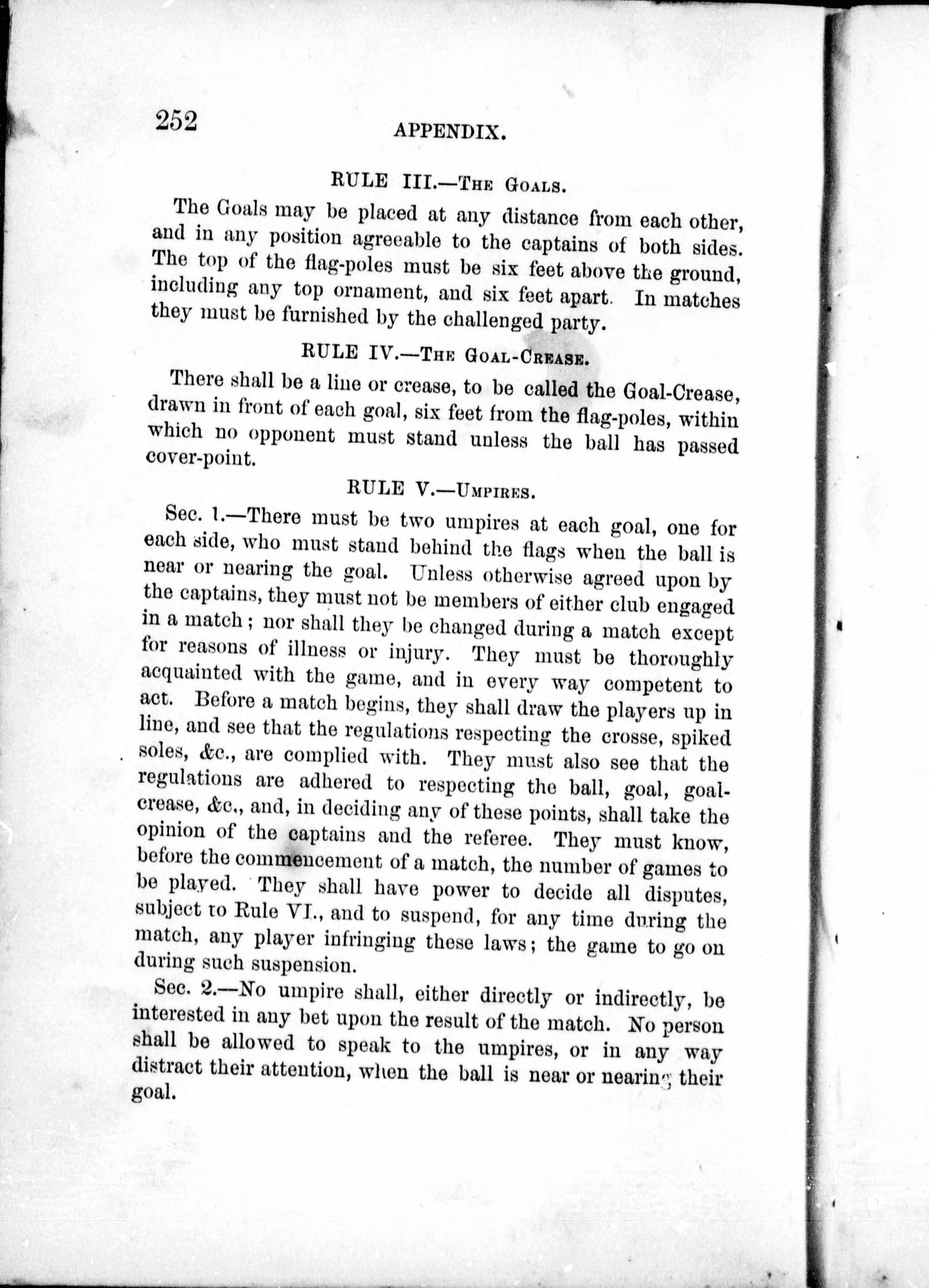 252 APPENDIX.

RULE III.—The Goals.

The Goals may be placed at any distance from each other, and in any position agreeable to the captains of both sides. The top of the flag-poles must be six feet above the ground, including any top ornament, and six feet apart. In matches they must be furnished by the challenged party.

RULE IV.—The Goal-Crease.

There shall be a line or crease, to be called the Goal-Crease, drawn in front of each goal, six feet from the flag-poles, within which no opponent must stand unless the ball has passed cover-point.

RULE V.—Umpires.

Sec. 1.—There must be two umpires at each goal, one for each side, who must stand behind the flags when the ball is near or nearing the goal. Unless otherwise agreed upon by the captains, they must not be members of either club engaged in a match; nor shall they be changed during a match except for reasons of illness or injury. They must be thoroughly acquainted with the game, and in every way competent to act. Before a match begins, they shall draw the players up in line, and see that the regulations respecting the crosse, spiked soles, &c., are complied with. They must also see that the regulations are adhered to respecting the ball, goal, goal-crease, &c., and, in deciding any of these points, shall take the opinion of the captains and the referee. They must know, before the commencement of a match, the number of games to be played. They shall have power to decide all disputes, subject to Rule VI., and to suspend, for any time during the match, any player infringing these laws; the game to go on during such suspension.

Sec. 2.—No umpire shall, either directly or indirectly, be interested in any bet upon the result of the match. No person shall be allowed to speak to the umpires, or in any way distract their attention, when the ball is near or nearing their goal.